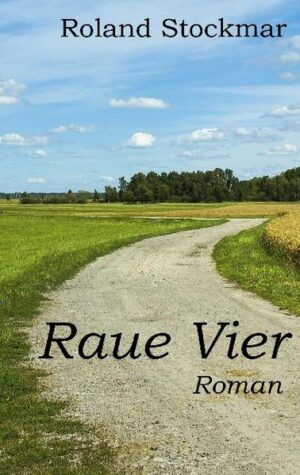 Roland Stockmar

Raue Vier

Roman